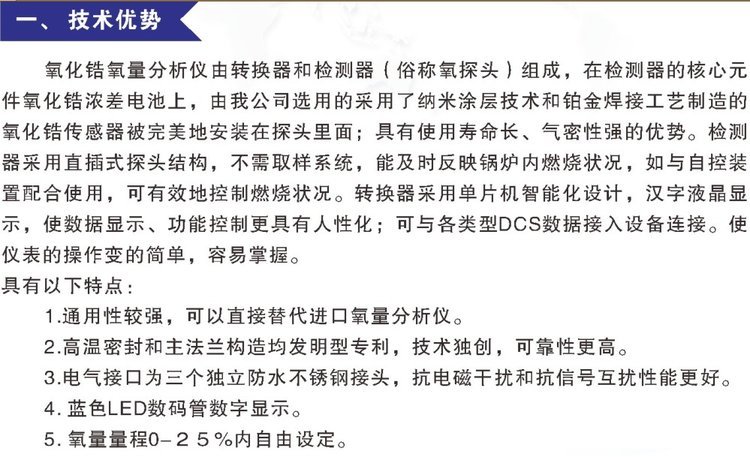 一、技术优势

氧化锆氧量分析仪由转换器和检测器（俗称氧探头）组成，在检测器的核心元件氧化锆浓差电池上，由我公司选用的采用了纳米涂层技术和铂金焊接工艺制造的氧化锆传感器被完美地安装在探头里面；具有使用寿命长、气密性强的优势。检测器采用直插式探头结构，不需取样系统，能及时反映锅炉内燃烧状况，如与自控装置配合使用，可有效地控制燃烧状况。转换器采用单片机智能化设计，汉字液晶显示，使数据显示、功能控制更具有人性化；可与各类型DCS数据接入设备连接。使仪表的操作变的简单，容易掌握。

具有以下特点：

1.通用性较强，可以直接替代进口氧量分析仪。
2.高温密封和主法兰构造均发明型专利，技术独创，可靠性更高。
3.电气接口为三个独立防水不锈钢接头，抗电磁干扰和抗信号互扰性能更好。
4.蓝色LED数码管数字显示。
5.氧量量程0-25%内自由设定。